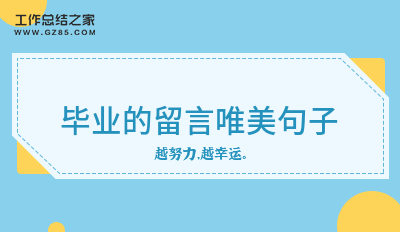 工作总结之家
WWW.GZ85.COM

毕业的留言唯美句子

越努力,越幸运。